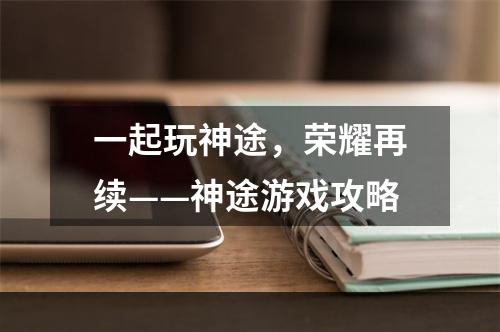 一起玩神途，荣耀再续——神途游戏攻略